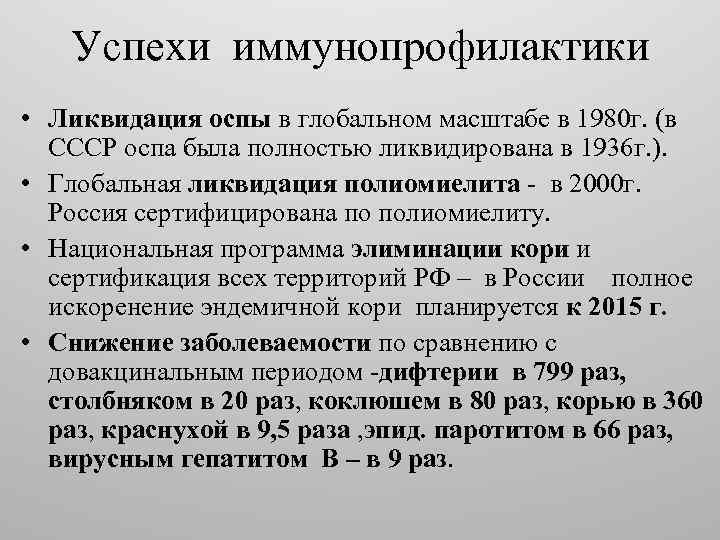 Успехи иммунопрофилактики

• Ликвидация оспы в глобальном масштабе в 1980г. (в СССР оспа была полностью ликвидирована в 1936г.).

• Глобальная ликвидация полиомиелита - в 2000г. Россия сертифицирована по полиомиелиту.

• Национальная программа элиминации кори и сертификация всех территорий РФ – в России полное искоренение эндемичной кори планируется к 2015 г.

• Снижение заболеваемости по сравнению с довакцинальным периодом -дифтерии в 799 раз, столбняком в 20 раз, коклюшем в 80 раз, корью в 360 раз, краснухой в 9,5 раза ,эпид. паротитом в 66 раз, вирусным гепатитом В – в 9 раз.